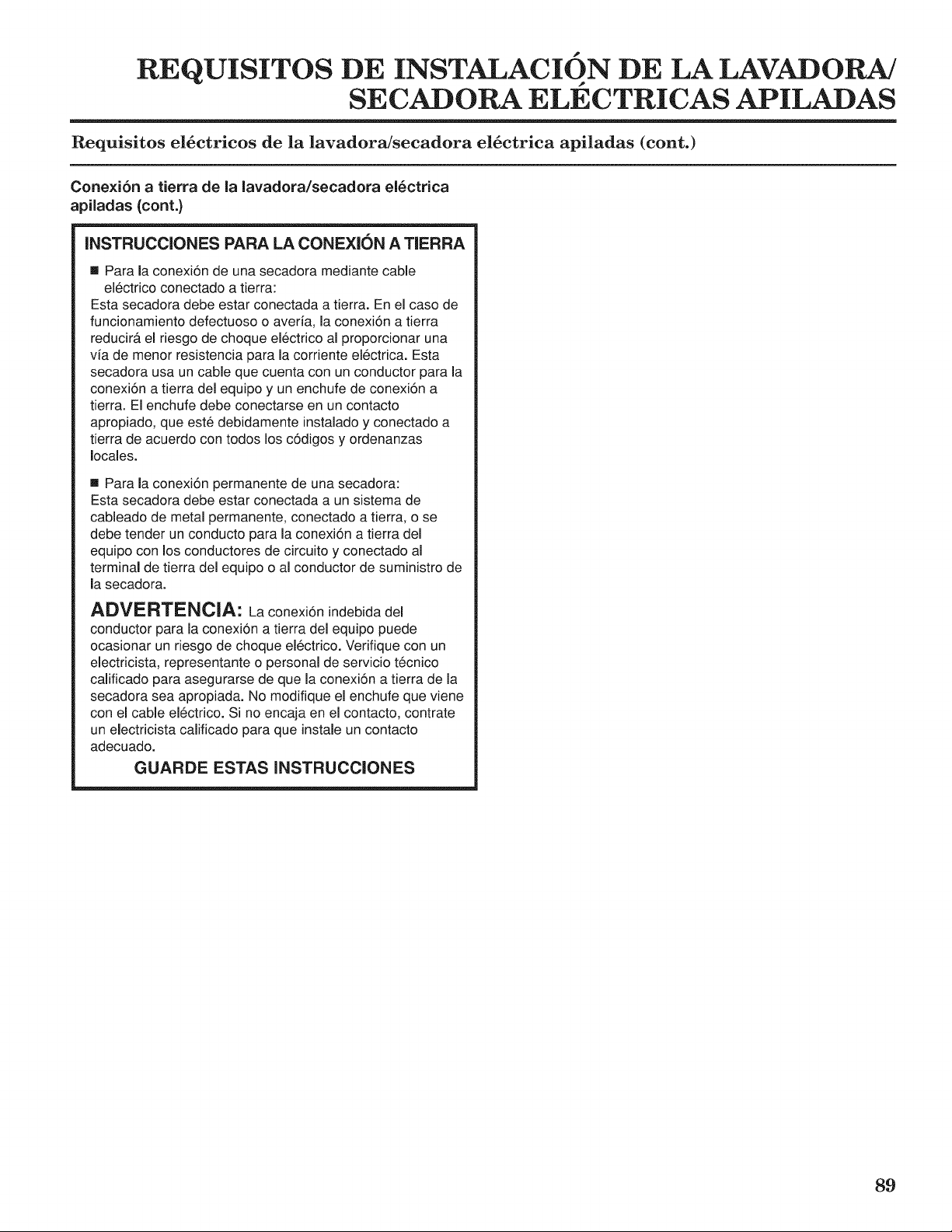 REQUISITOS DE INSTALACIÓN DE LA LAVADORA/
SECADORA ELÉCTRICAS APILADAS

Requisitos eléctricos de la lavadora/secadora eléctrica apiladas (cont.)

Conexión a tierra de la lavadora/secadora eléctrica apiladas (cont.)

INSTRUCCIONES PARA LA CONEXIÓN A TIERRA

• Para la conexión de una secadora mediante cable eléctrico conectado a tierra:
Esta secadora debe estar conectada a tierra. En el caso de funcionamiento defectuoso o avería, la conexión a tierra reducirá el riesgo de choque eléctrico al proporcionar una vía de menor resistencia para la corriente eléctrica. Esta secadora usa un cable que cuenta con un conductor para la conexión a tierra del equipo y un enchufe de conexión a tierra. El enchufe debe conectarse en un contacto apropiado, que esté debidamente instalado y conectado a tierra de acuerdo con todos los códigos y ordenanzas locales.

• Para la conexión permanente de una secadora:
Esta secadora debe estar conectada a un sistema de cableado de metal permanente, conectado a tierra, o se debe tender un conducto para la conexión a tierra del equipo con los conductores de circuito y conectado al terminal de tierra del equipo o al conductor de suministro de la secadora.

ADVERTENCIA: La conexión indebida del conductor para la conexión a tierra del equipo puede ocasionar un riesgo de choque eléctrico. Verifique con un electricista, representante o personal de servicio técnico calificado para asegurarse de que la conexión a tierra de la secadora sea apropiada. No modifique el enchufe que viene con el cable eléctrico. Si no encaja en el contacto, contrate un electricista calificado para que instale un contacto adecuado.

GUARDE ESTAS INSTRUCCIONES

89